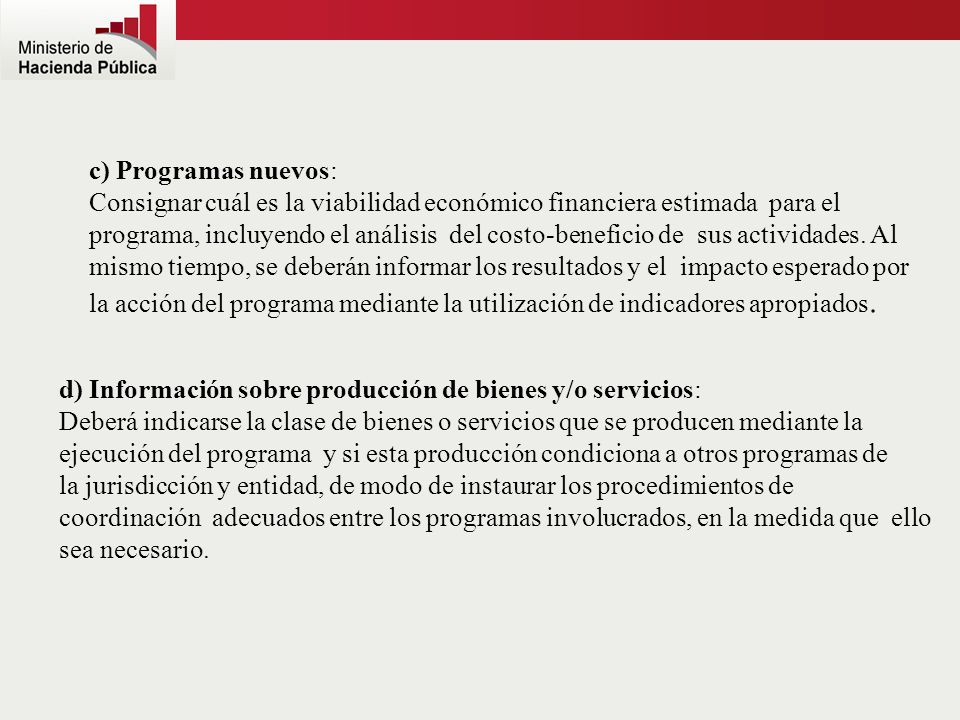 Ministerio de
Hacienda Pública

c) Programas nuevos:
Consignar cuál es la viabilidad económico financiera estimada para el programa, incluyendo el análisis del costo-beneficio de sus actividades. Al mismo tiempo, se deberán informar los resultados y el impacto esperado por la acción del programa mediante la utilización de indicadores apropiados.

d) Información sobre producción de bienes y/o servicios:
Deberá indicarse la clase de bienes o servicios que se producen mediante la ejecución del programa y si esta producción condiciona a otros programas de la jurisdicción y entidad, de modo de instaurar los procedimientos de coordinación adecuados entre los programas involucrados, en la medida que ello sea necesario.